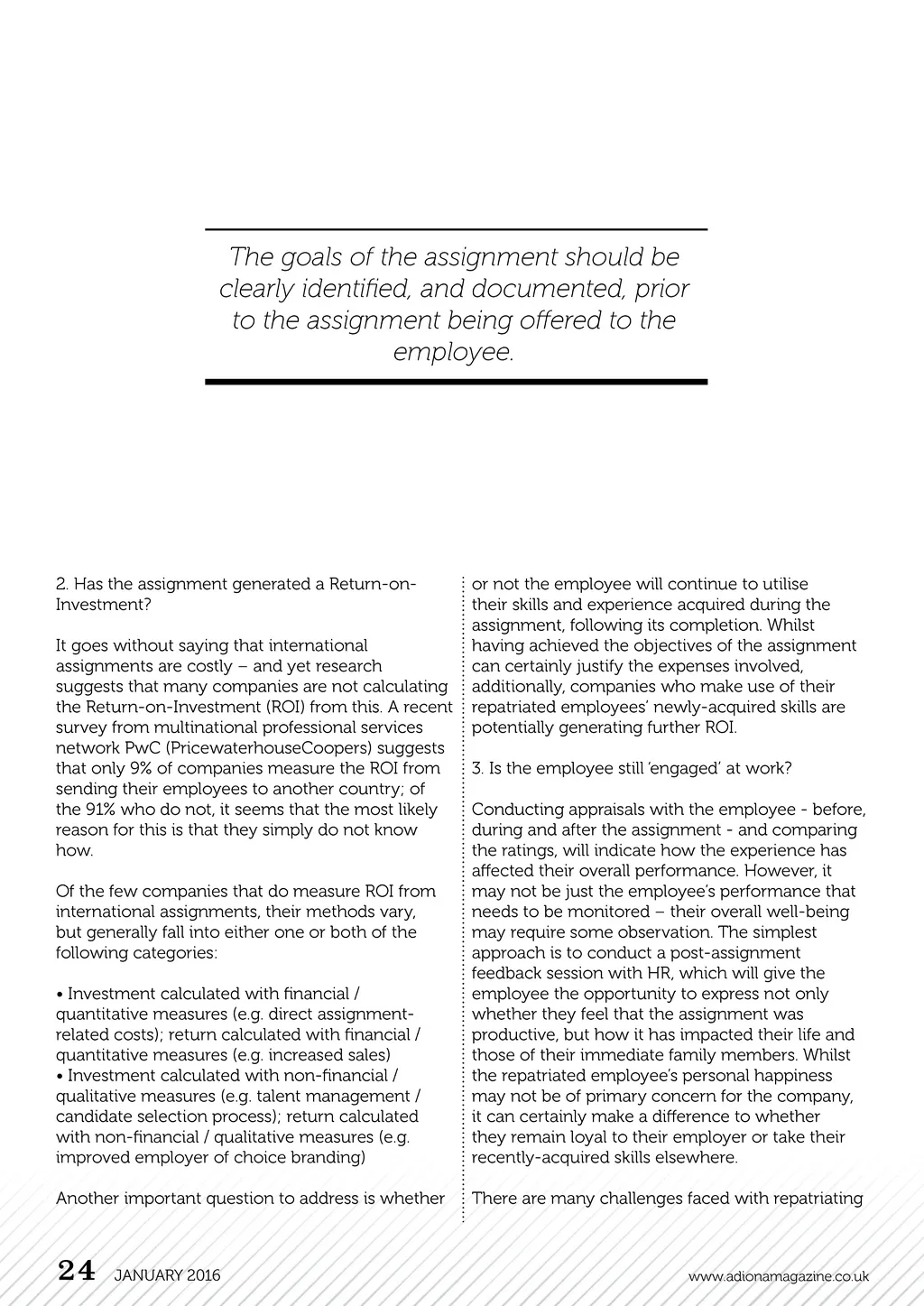 The goals of the assignment should be clearly identified, and documented, prior to the assignment being offered to the employee.

2. Has the assignment generated a Return-on-Investment?

It goes without saying that international assignments are costly – and yet research suggests that many companies are not calculating the Return-on-Investment (ROI) from this. A recent survey from multinational professional services network PwC (PricewaterhouseCoopers) suggests that only 9% of companies measure the ROI from sending their employees to another country; of the 91% who do not, it seems that the most likely reason for this is that they simply do not know how.

Of the few companies that do measure ROI from international assignments, their methods vary, but generally fall into either one or both of the following categories:

• Investment calculated with financial / quantitative measures (e.g. direct assignment-related costs); return calculated with financial / quantitative measures (e.g. increased sales)
• Investment calculated with non-financial / qualitative measures (e.g. talent management / candidate selection process); return calculated with non-financial / qualitative measures (e.g. improved employer of choice branding)

Another important question to address is whether or not the employee will continue to utilise their skills and experience acquired during the assignment, following its completion. Whilst having achieved the objectives of the assignment can certainly justify the expenses involved, additionally, companies who make use of their repatriated employees' newly-acquired skills are potentially generating further ROI.

3. Is the employee still 'engaged' at work?

Conducting appraisals with the employee - before, during and after the assignment - and comparing the ratings, will indicate how the experience has affected their overall performance. However, it may not be just the employee's performance that needs to be monitored – their overall well-being may require some observation. The simplest approach is to conduct a post-assignment feedback session with HR, which will give the employee the opportunity to express not only whether they feel that the assignment was productive, but how it has impacted their life and those of their immediate family members. Whilst the repatriated employee's personal happiness may not be of primary concern for the company, it can certainly make a difference to whether they remain loyal to their employer or take their recently-acquired skills elsewhere.

There are many challenges faced with repatriating

24 JANUARY 2016 www.adionamagazine.co.uk